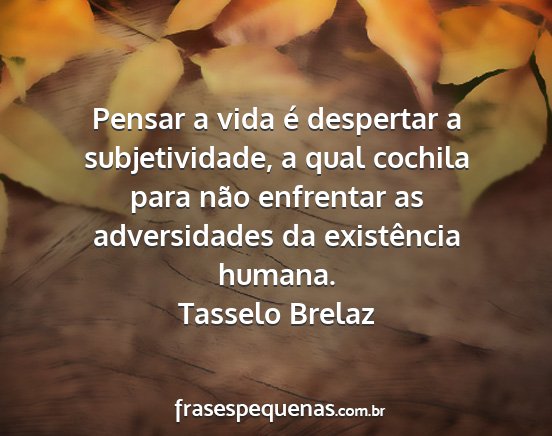 Pensar a vida é despertar a subjetividade, a qual cochila para não enfrentar as adversidades da existência humana.
Tasselo Brelaz

frasespequenas.com.br